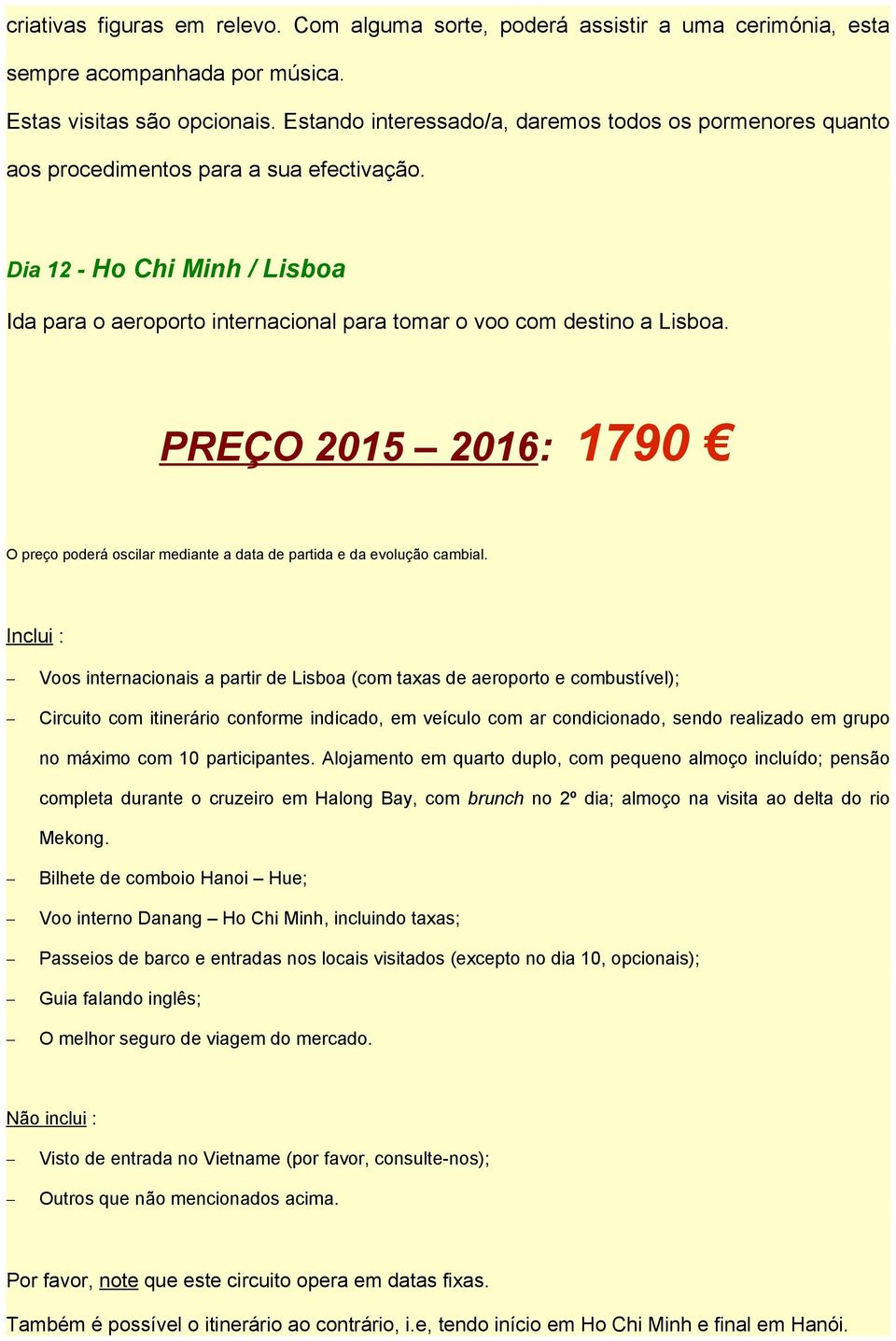 criativas figuras em relevo. Com alguma sorte, poderá assistir a uma cerimónia, esta sempre acompanhada por música.

Estas visitas são opcionais. Estando interessado/a, daremos todos os pormenores quanto aos procedimentos para a sua efectivação.

Dia 12 - Ho Chi Minh / Lisboa

Ida para o aeroporto internacional para tomar o voo com destino a Lisboa.

PREÇO 2015 – 2016: 1790 €

O preço poderá oscilar mediante a data de partida e da evolução cambial.

Inclui :

– Voos internacionais a partir de Lisboa (com taxas de aeroporto e combustível);

– Circuito com itinerário conforme indicado, em veículo com ar condicionado, sendo realizado em grupo no máximo com 10 participantes. Alojamento em quarto duplo, com pequeno almoço incluído; pensão completa durante o cruzeiro em Halong Bay, com brunch no 2º dia; almoço na visita ao delta do rio Mekong.

– Bilhete de comboio Hanoi – Hue;

– Voo interno Danang – Ho Chi Minh, incluindo taxas;

– Passeios de barco e entradas nos locais visitados (excepto no dia 10, opcionais);

– Guia falando inglês;

– O melhor seguro de viagem do mercado.

Não inclui :

– Visto de entrada no Vietname (por favor, consulte-nos);

– Outros que não mencionados acima.

Por favor, note que este circuito opera em datas fixas.

Também é possível o itinerário ao contrário, i.e, tendo início em Ho Chi Minh e final em Hanói.